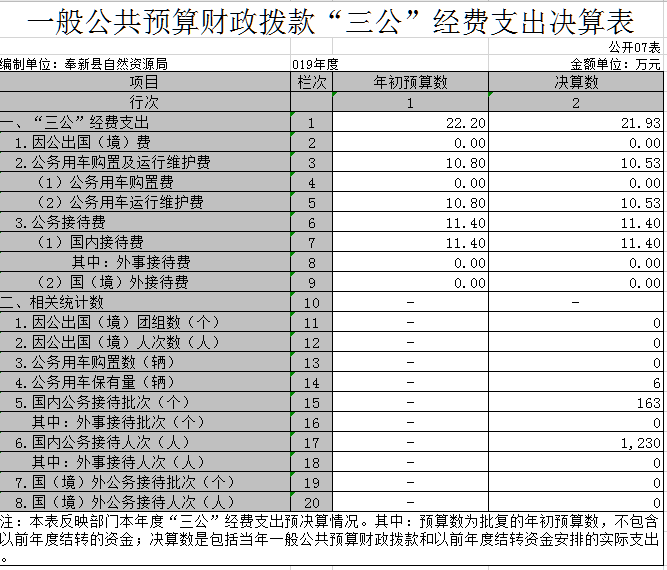 一般公共预算财政拨款“三公”经费支出决算表

公开07表

编制单位：奉新县自然资源局　　019年度　　金额单位：万元

| 项目 | 栏次 | 年初预算数 | 决算数 |
|---|---|---|---|
| 行次 | | 1 | 2 |
| 一、“三公”经费支出 | 1 | 22.20 | 21.93 |
| 1.因公出国（境）费 | 2 | 0.00 | 0.00 |
| 2.公务用车购置及运行维护费 | 3 | 10.80 | 10.53 |
| （1）公务用车购置费 | 4 | 0.00 | 0.00 |
| （2）公务用车运行维护费 | 5 | 10.80 | 10.53 |
| 3.公务接待费 | 6 | 11.40 | 11.40 |
| （1）国内接待费 | 7 | 11.40 | 11.40 |
| 其中：外事接待费 | 8 | 0.00 | 0.00 |
| （2）国（境）外接待费 | 9 | 0.00 | 0.00 |
| 二、相关统计数 | 10 | - | - |
| 1.因公出国（境）团组数（个） | 11 | - | 0 |
| 2.因公出国（境）人次数（人） | 12 | - | 0 |
| 3.公务用车购置数（辆） | 13 | - | 0 |
| 4.公务用车保有量（辆） | 14 | - | 6 |
| 5.国内公务接待批次（个） | 15 | - | 163 |
| 其中：外事接待批次（个） | 16 | - | 0 |
| 6.国内公务接待人次（人） | 17 | - | 1,230 |
| 其中：外事接待人次（人） | 18 | - | 0 |
| 7.国（境）外公务接待批次（个） | 19 | - | 0 |
| 8.国（境）外公务接待人次（人） | 20 | - | 0 |

注：本表反映部门本年度“三公”经费支出预决算情况。其中：预算数为批复的年初预算数，不包含以前年度结转的资金；决算数是包括当年一般公共预算财政拨款和以前年度结转资金安排的实际支出。